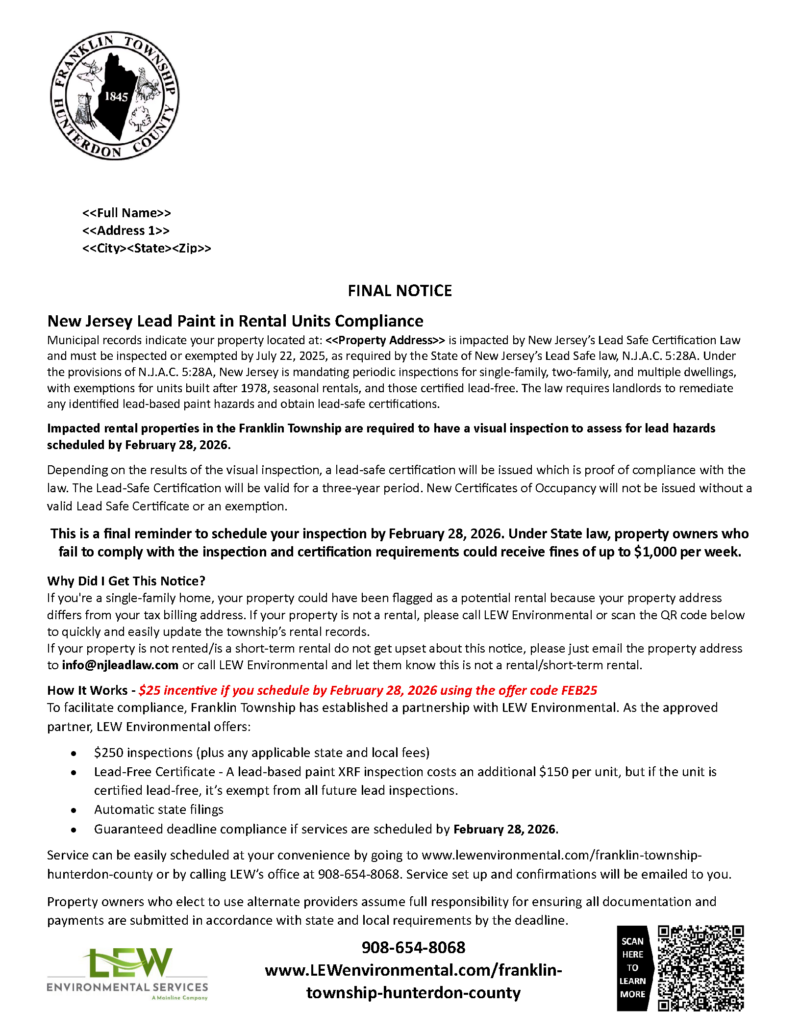 FRANKLIN TOWNSHIP
1845
HUNTERDON COUNTY

<<Full Name>>
<<Address 1>>
<<City><State><Zip>>

FINAL NOTICE

New Jersey Lead Paint in Rental Units Compliance

Municipal records indicate your property located at: <<Property Address>> is impacted by New Jersey's Lead Safe Certification Law and must be inspected or exempted by July 22, 2025, as required by the State of New Jersey's Lead Safe law, N.J.A.C. 5:28A. Under the provisions of N.J.A.C. 5:28A, New Jersey is mandating periodic inspections for single-family, two-family, and multiple dwellings, with exemptions for units built after 1978, seasonal rentals, and those certified lead-free. The law requires landlords to remediate any identified lead-based paint hazards and obtain lead-safe certifications.

Impacted rental properties in the Franklin Township are required to have a visual inspection to assess for lead hazards scheduled by February 28, 2026.

Depending on the results of the visual inspection, a lead-safe certification will be issued which is proof of compliance with the law. The Lead-Safe Certification will be valid for a three-year period. New Certificates of Occupancy will not be issued without a valid Lead Safe Certificate or an exemption.

This is a final reminder to schedule your inspection by February 28, 2026. Under State law, property owners who fail to comply with the inspection and certification requirements could receive fines of up to $1,000 per week.

Why Did I Get This Notice?
If you're a single-family home, your property could have been flagged as a potential rental because your property address differs from your tax billing address. If your property is not a rental, please call LEW Environmental or scan the QR code below to quickly and easily update the township's rental records.
If your property is not rented/is a short-term rental do not get upset about this notice, please just email the property address to info@njleadlaw.com or call LEW Environmental and let them know this is not a rental/short-term rental.

How It Works - $25 incentive if you schedule by February 28, 2026 using the offer code FEB25
To facilitate compliance, Franklin Township has established a partnership with LEW Environmental. As the approved partner, LEW Environmental offers:

• $250 inspections (plus any applicable state and local fees)
• Lead-Free Certificate - A lead-based paint XRF inspection costs an additional $150 per unit, but if the unit is certified lead-free, it's exempt from all future lead inspections.
• Automatic state filings
• Guaranteed deadline compliance if services are scheduled by February 28, 2026.

Service can be easily scheduled at your convenience by going to www.lewenvironmental.com/franklin-township-hunterdon-county or by calling LEW's office at 908-654-8068. Service set up and confirmations will be emailed to you.

Property owners who elect to use alternate providers assume full responsibility for ensuring all documentation and payments are submitted in accordance with state and local requirements by the deadline.

LEW ENVIRONMENTAL SERVICES A Mainline Company

908-654-8068
www.LEWenvironmental.com/franklin-township-hunterdon-county

SCAN HERE TO LEARN MORE